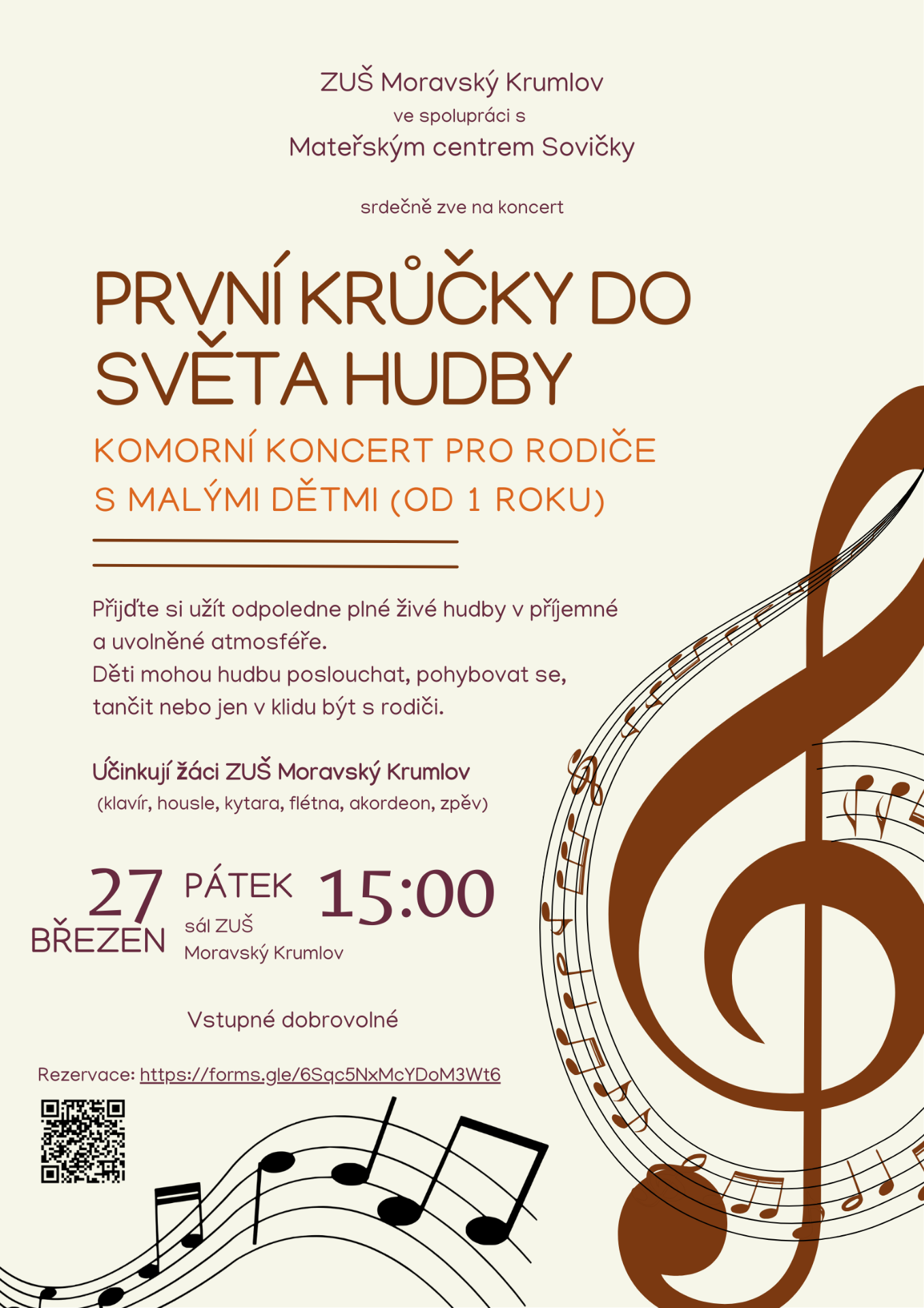 ZUŠ Moravský Krumlov
ve spolupráci s
Mateřským centrem Sovičky

srdečně zve na koncert

PRVNÍ KRŮČKY DO SVĚTA HUDBY

KOMORNÍ KONCERT PRO RODIČE S MALÝMI DĚTMI (OD 1 ROKU)

Přijďte si užít odpoledne plné živé hudby v příjemné a uvolněné atmosféře.
Děti mohou hudbu poslouchat, pohybovat se, tančit nebo jen v klidu být s rodiči.

Účinkují žáci ZUŠ Moravský Krumlov
(klavír, housle, kytara, flétna, akordeon, zpěv)

27 BŘEZEN

PÁTEK
sál ZUŠ
Moravský Krumlov

15:00

Vstupné dobrovolné

Rezervace: https://forms.gle/6Sqc5NxMcYDoM3Wt6